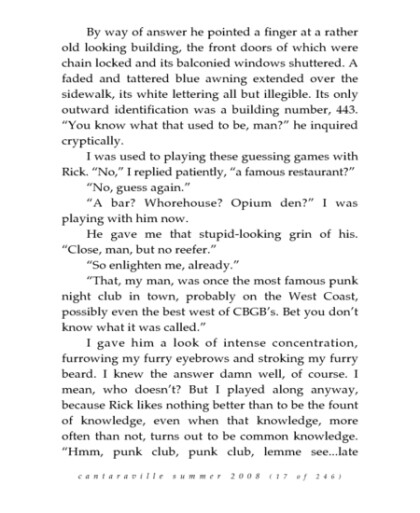 By way of answer he pointed a finger at a rather old looking building, the front doors of which were chain locked and its balconied windows shuttered. A faded and tattered blue awning extended over the sidewalk, its white lettering all but illegible. Its only outward identification was a building number, 443. "You know what that used to be, man?" he inquired cryptically.

I was used to playing these guessing games with Rick. "No," I replied patiently, "a famous restaurant?"

"No, guess again."

"A bar? Whorehouse? Opium den?" I was playing with him now.

He gave me that stupid-looking grin of his. "Close, man, but no reefer."

"So enlighten me, already."

"That, my man, was once the most famous punk night club in town, probably on the West Coast, possibly even the best west of CBGB's. Bet you don't know what it was called."

I gave him a look of intense concentration, furrowing my furry eyebrows and stroking my furry beard. I knew the answer damn well, of course. I mean, who doesn't? But I played along anyway, because Rick likes nothing better than to be the fount of knowledge, even when that knowledge, more often than not, turns out to be common knowledge. "Hmm, punk club, punk club, lemme see...late

cantaraville summer 2008 (17 of 246)